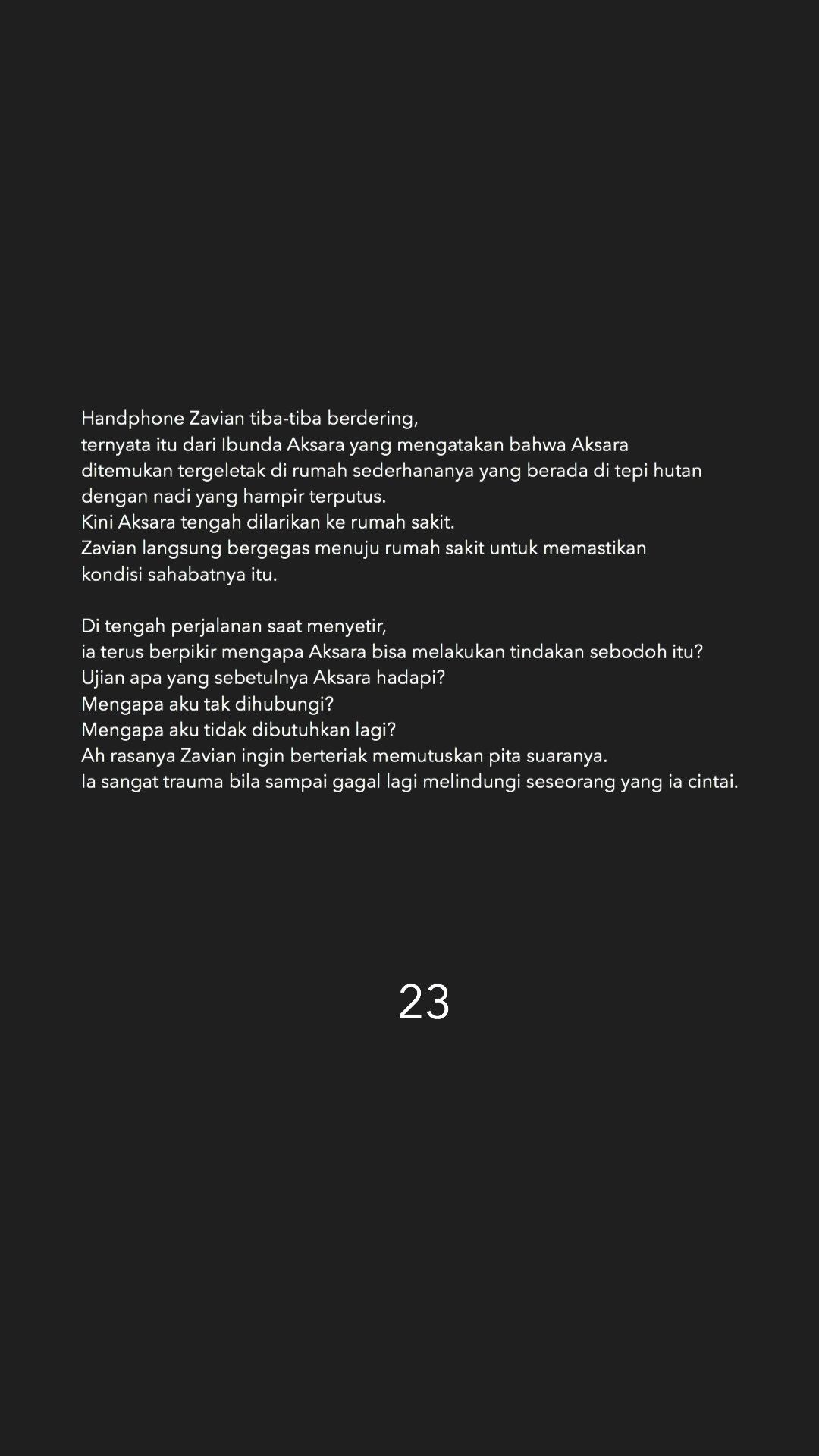 Handphone Zavian tiba-tiba berdering,
ternyata itu dari Ibunda Aksara yang mengatakan bahwa Aksara ditemukan tergeletak di rumah sederhananya yang berada di tepi hutan dengan nadi yang hampir terputus.
Kini Aksara tengah dilarikan ke rumah sakit.
Zavian langsung bergegas menuju rumah sakit untuk memastikan kondisi sahabatnya itu.

Di tengah perjalanan saat menyetir,
ia terus berpikir mengapa Aksara bisa melakukan tindakan sebodoh itu?
Ujian apa yang sebetulnya Aksara hadapi?
Mengapa aku tak dihubungi?
Mengapa aku tidak dibutuhkan lagi?
Ah rasanya Zavian ingin berteriak memutuskan pita suaranya.
Ia sangat trauma bila sampai gagal lagi melindungi seseorang yang ia cintai.

23